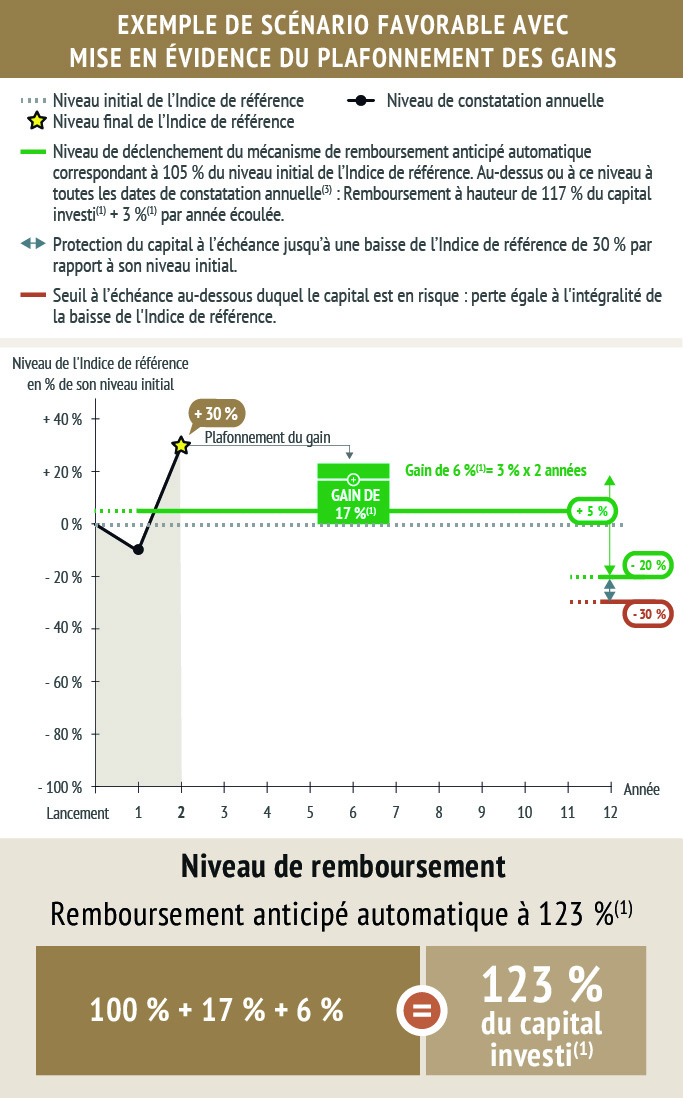 EXEMPLE DE SCÉNARIO FAVORABLE AVEC MISE EN ÉVIDENCE DU PLAFONNEMENT DES GAINS

Niveau initial de l'Indice de référence
Niveau de constatation annuelle
Niveau final de l'Indice de référence

Niveau de déclenchement du mécanisme de remboursement anticipé automatique correspondant à 105 % du niveau initial de l'Indice de référence. Au-dessus ou à ce niveau à toutes les dates de constatation annuelle$^{(3)}$ : Remboursement à hauteur de 117 % du capital investi$^{(1)}$ + 3 %$^{(1)}$ par année écoulée.

Protection du capital à l'échéance jusqu'à une baisse de l'Indice de référence de 30 % par rapport à son niveau initial.

Seuil à l'échéance au-dessous duquel le capital est en risque : perte égale à l'intégralité de la baisse de l'Indice de référence.

Niveau de l'Indice de référence en % de son niveau initial

+ 40 %
+ 20 %
0 %
- 20 %
- 40 %
- 60 %
- 80 %
- 100 %

+ 30 %
Plafonnement du gain
GAIN DE 17 %$^{(1)}$
Gain de 6 %$^{(1)}$= 3 % x 2 années
+ 5 %
- 20 %
- 30 %

Lancement 1 2 3 4 5 6 7 8 9 10 11 12 Année

Niveau de remboursement

Remboursement anticipé automatique à 123 %$^{(1)}$

100 % + 17 % + 6 %
=
123 %
du capital investi$^{(1)}$